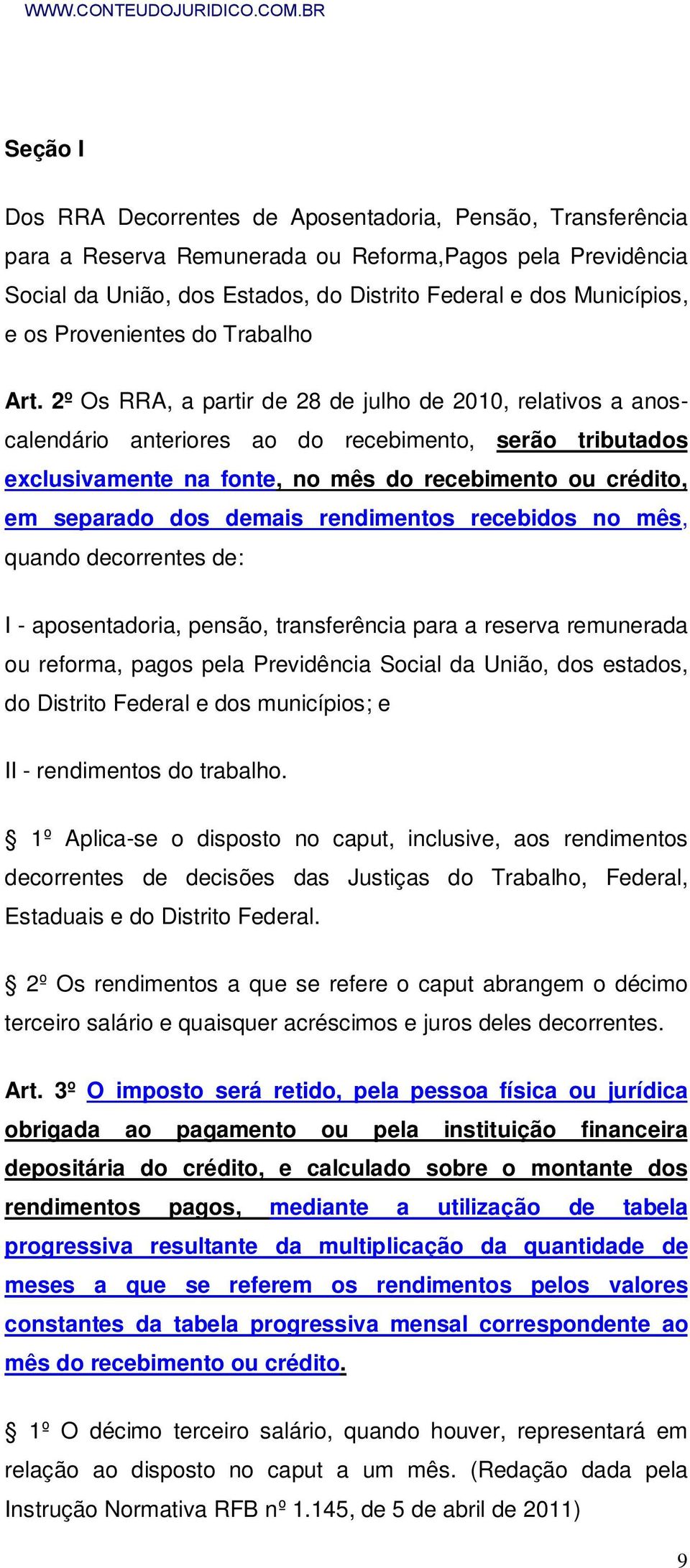 WWW.CONTEUDOJURIDICO.COM.BR

Seção I

Dos RRA Decorrentes de Aposentadoria, Pensão, Transferência para a Reserva Remunerada ou Reforma,Pagos pela Previdência Social da União, dos Estados, do Distrito Federal e dos Municípios, e os Provenientes do Trabalho

Art. 2º Os RRA, a partir de 28 de julho de 2010, relativos a anos-calendário anteriores ao do recebimento, serão tributados exclusivamente na fonte, no mês do recebimento ou crédito, em separado dos demais rendimentos recebidos no mês, quando decorrentes de:

I - aposentadoria, pensão, transferência para a reserva remunerada ou reforma, pagos pela Previdência Social da União, dos estados, do Distrito Federal e dos municípios; e

II - rendimentos do trabalho.

§ 1º Aplica-se o disposto no caput, inclusive, aos rendimentos decorrentes de decisões das Justiças do Trabalho, Federal, Estaduais e do Distrito Federal.

§ 2º Os rendimentos a que se refere o caput abrangem o décimo terceiro salário e quaisquer acréscimos e juros deles decorrentes.

Art. 3º O imposto será retido, pela pessoa física ou jurídica obrigada ao pagamento ou pela instituição financeira depositária do crédito, e calculado sobre o montante dos rendimentos pagos, mediante a utilização de tabela progressiva resultante da multiplicação da quantidade de meses a que se referem os rendimentos pelos valores constantes da tabela progressiva mensal correspondente ao mês do recebimento ou crédito.

§ 1º O décimo terceiro salário, quando houver, representará em relação ao disposto no caput a um mês. (Redação dada pela Instrução Normativa RFB nº 1.145, de 5 de abril de 2011)

9